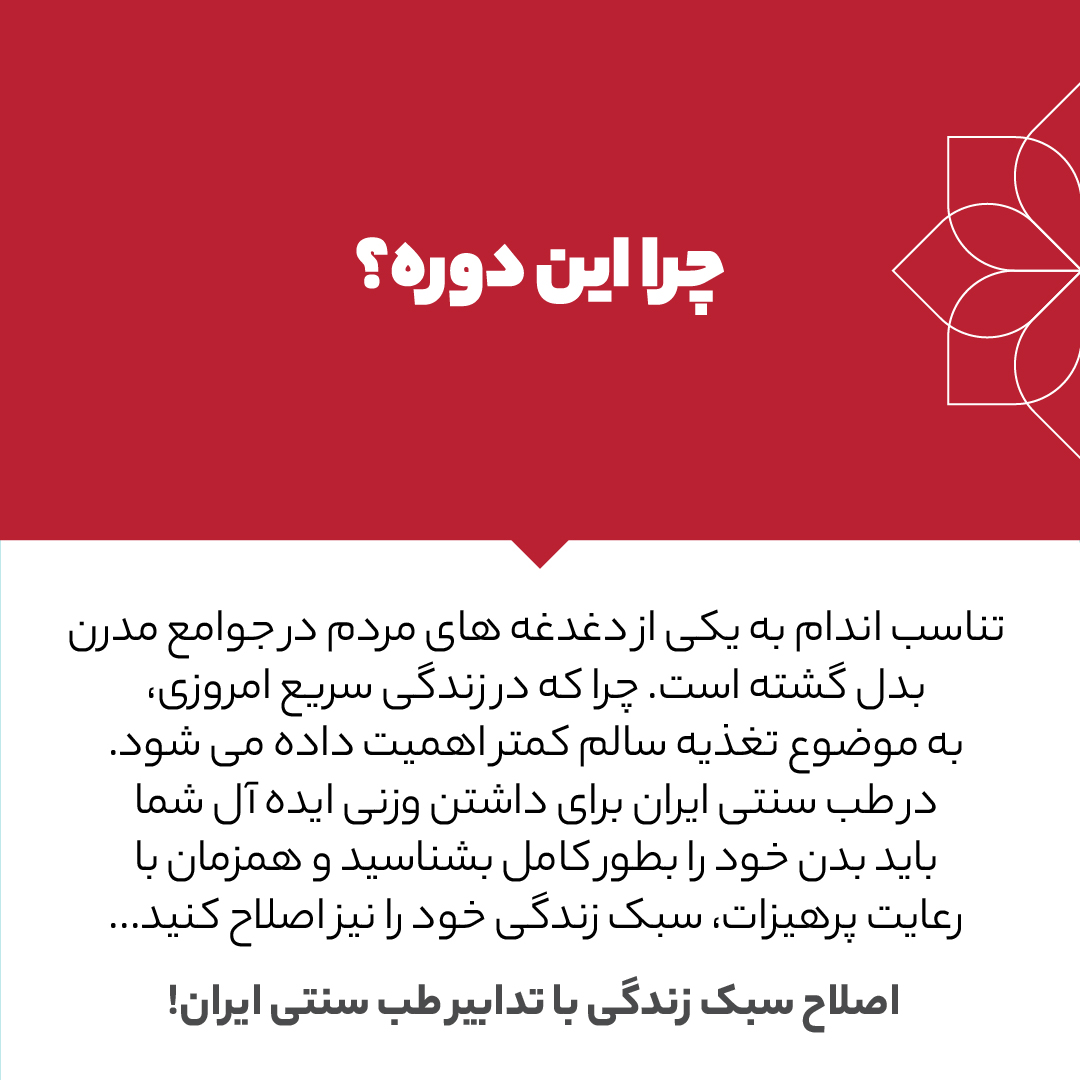 چرا این دوره؟

تناسب اندام به یکی از دغدغه های مردم در جوامع مدرن بدل گشته است. چرا که در زندگی سریع امروزی، به موضوع تغذیه سالم کمتر اهمیت داده می شود. در طب سنتی ایران برای داشتن وزنی ایده آل شما باید بدن خود را بطور کامل بشناسید و همزمان با رعایت پرهیزات، سبک زندگی خود را نیز اصلاح کنید...

اصلاح سبک زندگی با تدابیر طب سنتی ایران!